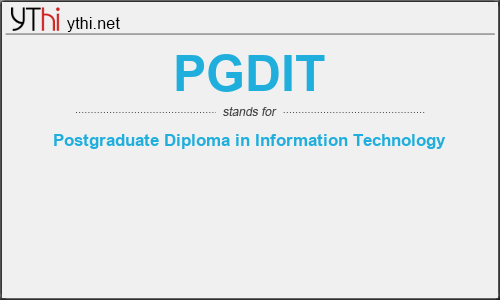 YThi ythi.net

PGDIT

stands for

Postgraduate Diploma in Information Technology